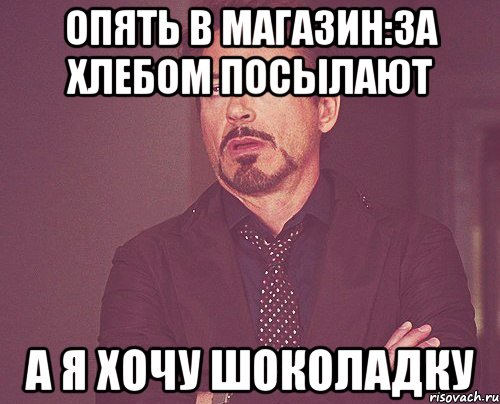 ОПЯТЬ В МАГАЗИН:ЗА ХЛЕБОМ ПОСЫЛАЮТ

А Я ХОЧУ ШОКОЛАДКУ

risovach.ru